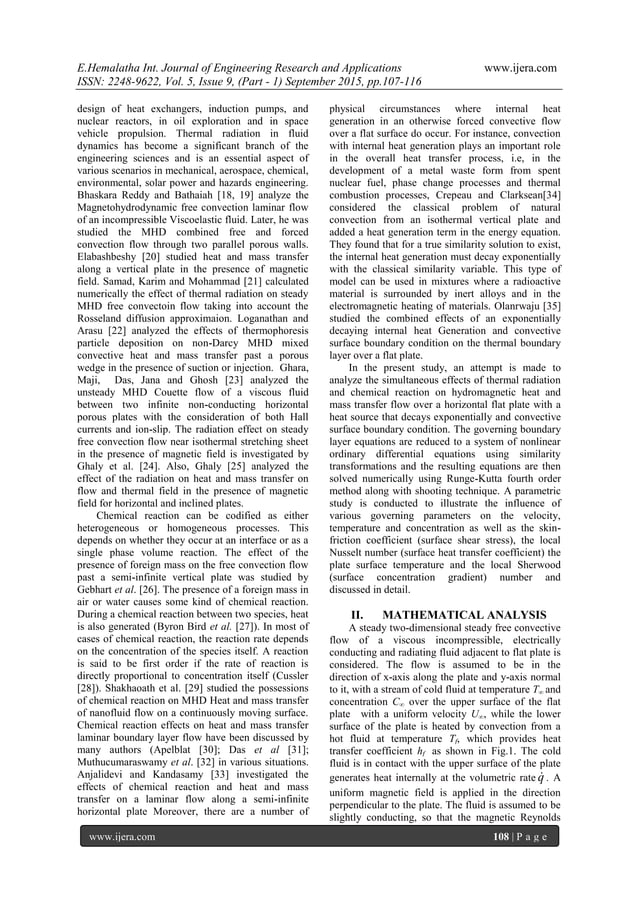 E.Hemalatha Int. Journal of Engineering Research and Applications www.ijera.com
ISSN: 2248-9622, Vol. 5, Issue 9, (Part - 1) September 2015, pp.107-116

design of heat exchangers, induction pumps, and nuclear reactors, in oil exploration and in space vehicle propulsion. Thermal radiation in fluid dynamics has become a significant branch of the engineering sciences and is an essential aspect of various scenarios in mechanical, aerospace, chemical, environmental, solar power and hazards engineering. Bhaskara Reddy and Bathaiah [18, 19] analyze the Magnetohydrodynamic free convection laminar flow of an incompressible Viscoelastic fluid. Later, he was studied the MHD combined free and forced convection flow through two parallel porous walls. Elabashbeshy [20] studied heat and mass transfer along a vertical plate in the presence of magnetic field. Samad, Karim and Mohammad [21] calculated numerically the effect of thermal radiation on steady MHD free convectoin flow taking into account the Rosseland diffusion approximaion. Loganathan and Arasu [22] analyzed the effects of thermophoresis particle deposition on non-Darcy MHD mixed convective heat and mass transfer past a porous wedge in the presence of suction or injection. Ghara, Maji, Das, Jana and Ghosh [23] analyzed the unsteady MHD Couette flow of a viscous fluid between two infinite non-conducting horizontal porous plates with the consideration of both Hall currents and ion-slip. The radiation effect on steady free convection flow near isothermal stretching sheet in the presence of magnetic field is investigated by Ghaly et al. [24]. Also, Ghaly [25] analyzed the effect of the radiation on heat and mass transfer on flow and thermal field in the presence of magnetic field for horizontal and inclined plates.

Chemical reaction can be codified as either heterogeneous or homogeneous processes. This depends on whether they occur at an interface or as a single phase volume reaction. The effect of the presence of foreign mass on the free convection flow past a semi-infinite vertical plate was studied by Gebhart et al. [26]. The presence of a foreign mass in air or water causes some kind of chemical reaction. During a chemical reaction between two species, heat is also generated (Byron Bird et al. [27]). In most of cases of chemical reaction, the reaction rate depends on the concentration of the species itself. A reaction is said to be first order if the rate of reaction is directly proportional to concentration itself (Cussler [28]). Shakhaoath et al. [29] studied the possessions of chemical reaction on MHD Heat and mass transfer of nanofluid flow on a continuously moving surface. Chemical reaction effects on heat and mass transfer laminar boundary layer flow have been discussed by many authors (Apelblat [30]; Das et al [31]; Muthucumaraswamy et al. [32] in various situations. Anjalidevi and Kandasamy [33] investigated the effects of chemical reaction and heat and mass transfer on a laminar flow along a semi-infinite horizontal plate Moreover, there are a number of physical circumstances where internal heat generation in an otherwise forced convective flow over a flat surface do occur. For instance, convection with internal heat generation plays an important role in the overall heat transfer process, i.e, in the development of a metal waste form from spent nuclear fuel, phase change processes and thermal combustion processes, Crepeau and Clarksean[34] considered the classical problem of natural convection from an isothermal vertical plate and added a heat generation term in the energy equation. They found that for a true similarity solution to exist, the internal heat generation must decay exponentially with the classical similarity variable. This type of model can be used in mixtures where a radioactive material is surrounded by inert alloys and in the electromagnetic heating of materials. Olanrwaju [35] studied the combined effects of an exponentially decaying internal heat Generation and convective surface boundary condition on the thermal boundary layer over a flat plate.

In the present study, an attempt is made to analyze the simultaneous effects of thermal radiation and chemical reaction on hydromagnetic heat and mass transfer flow over a horizontal flat plate with a heat source that decays exponentially and convective surface boundary condition. The governing boundary layer equations are reduced to a system of nonlinear ordinary differential equations using similarity transformations and the resulting equations are then solved numerically using Runge-Kutta fourth order method along with shooting technique. A parametric study is conducted to illustrate the influence of various governing parameters on the velocity, temperature and concentration as well as the skin-friction coefficient (surface shear stress), the local Nusselt number (surface heat transfer coefficient) the plate surface temperature and the local Sherwood (surface concentration gradient) number and discussed in detail.

II. MATHEMATICAL ANALYSIS

A steady two-dimensional steady free convective flow of a viscous incompressible, electrically conducting and radiating fluid adjacent to flat plate is considered. The flow is assumed to be in the direction of x-axis along the plate and y-axis normal to it, with a stream of cold fluid at temperature $T_\infty$ and concentration $C_\infty$ over the upper surface of the flat plate with a uniform velocity $U_\infty$, while the lower surface of the plate is heated by convection from a hot fluid at temperature $T_f$, which provides heat transfer coefficient $h_f$ as shown in Fig.1. The cold fluid is in contact with the upper surface of the plate generates heat internally at the volumetric rate $\dot{q}$. A uniform magnetic field is applied in the direction perpendicular to the plate. The fluid is assumed to be slightly conducting, so that the magnetic Reynolds

www.ijera.com 108 | P a g e